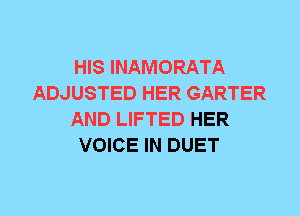 HIS INAMORATA ADJUSTED HER GARTER AND LIFTED HER VOICE IN DUET